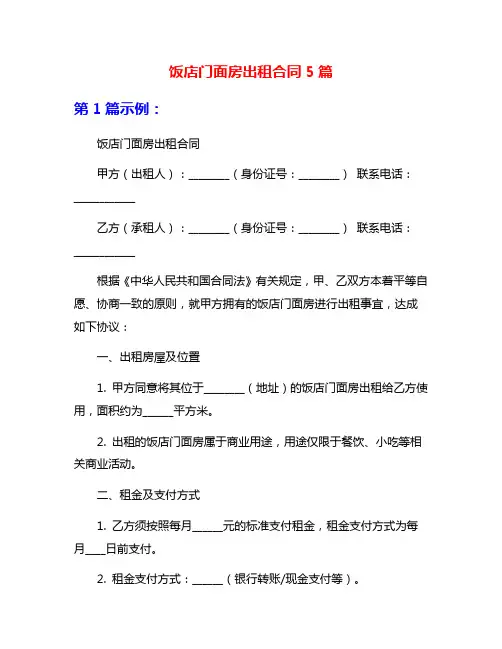 饭店门面房出租合同 5 篇

第 1 篇示例：

饭店门面房出租合同

甲方（出租人）：________（身份证号：________） 联系电话：____________

乙方（承租人）：________（身份证号：________） 联系电话：____________

根据《中华人民共和国合同法》有关规定，甲、乙双方本着平等自愿、协商一致的原则，就甲方拥有的饭店门面房进行出租事宜，达成如下协议：

一、出租房屋及位置

1. 甲方同意将其位于________（地址）的饭店门面房出租给乙方使用，面积约为______平方米。

2. 出租的饭店门面房属于商业用途，用途仅限于餐饮、小吃等相关商业活动。

二、租金及支付方式

1. 乙方须按照每月______元的标准支付租金，租金支付方式为每月____日前支付。

2. 租金支付方式：______（银行转账/现金支付等）。